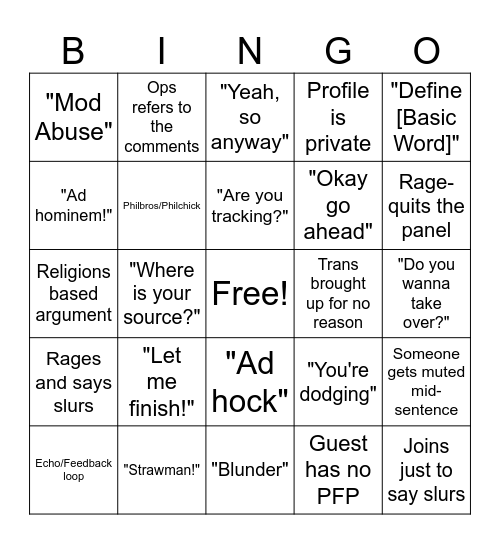 | B | I | N | G | O |
|---|---|---|---|---|
| "Mod Abuse" | Ops refers to the comments | "Yeah, so anyway" | Profile is private | "Define [Basic Word]" |
| "Ad hominem!" | Philbros/Philchick | "Are you tracking?" | "Okay go ahead" | Rage-quits the panel |
| Religions based argument | "Where is your source?" | Free! | Trans brought up for no reason | "Do you wanna take over?" |
| Rages and says slurs | "Let me finish!" | "Ad hock" | "You're dodging" | Someone gets muted mid-sentence |
| Echo/Feedback loop | "Strawman!" | "Blunder" | Guest has no PFP | Joins just to say slurs |